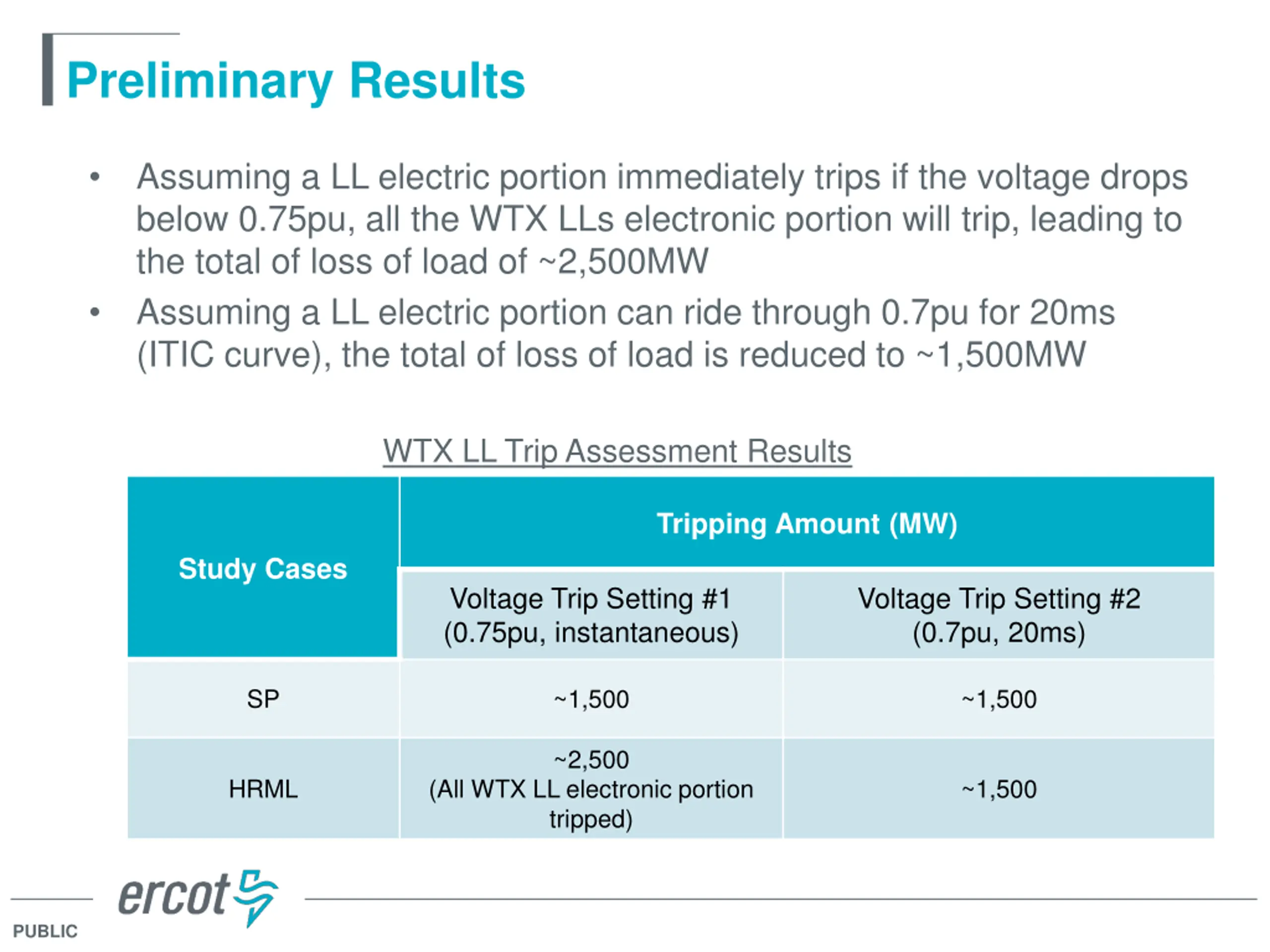 Preliminary Results

• Assuming a LL electric portion immediately trips if the voltage drops below 0.75pu, all the WTX LLs electronic portion will trip, leading to the total of loss of load of ~2,500MW

• Assuming a LL electric portion can ride through 0.7pu for 20ms (ITIC curve), the total of loss of load is reduced to ~1,500MW

WTX LL Trip Assessment Results

| Study Cases | Tripping Amount (MW) | |
|---|---|---|
| | Voltage Trip Setting #1 (0.75pu, instantaneous) | Voltage Trip Setting #2 (0.7pu, 20ms) |
| SP | ~1,500 | ~1,500 |
| HRML | ~2,500 (All WTX LL electronic portion tripped) | ~1,500 |

ercot

PUBLIC